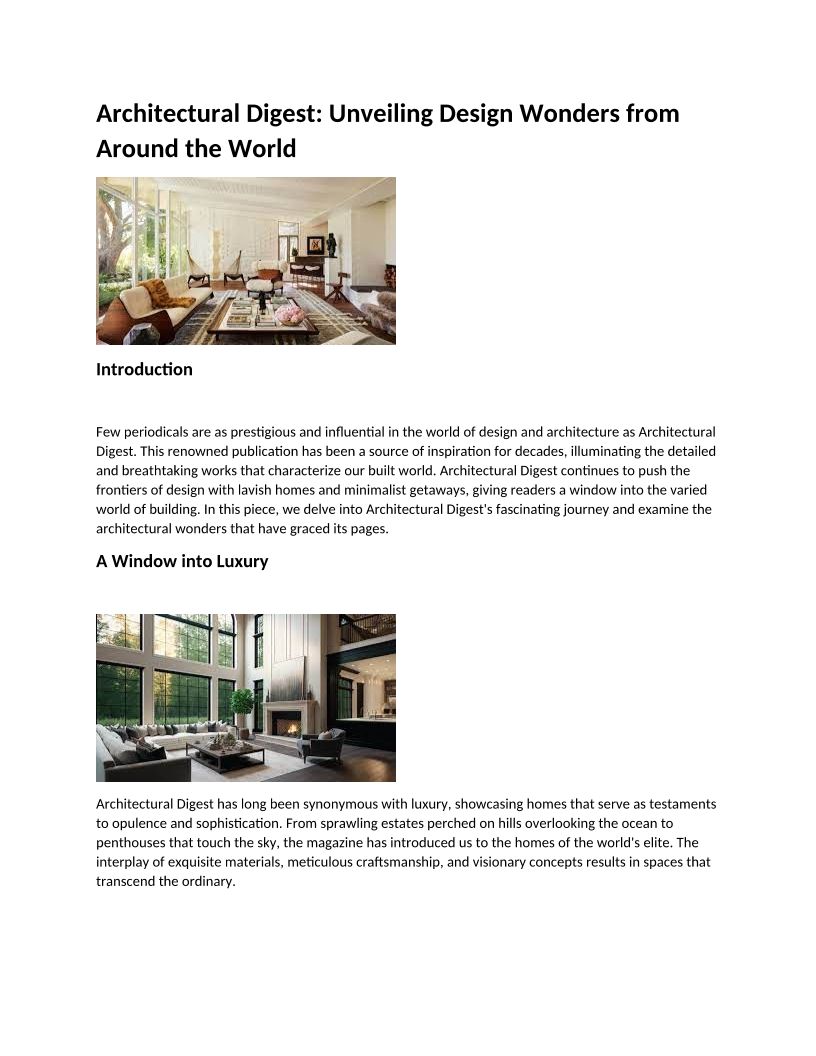 Architectural Digest: Unveiling Design Wonders from Around the World

Introduction

Few periodicals are as prestigious and influential in the world of design and architecture as Architectural Digest. This renowned publication has been a source of inspiration for decades, illuminating the detailed and breathtaking works that characterize our built world. Architectural Digest continues to push the frontiers of design with lavish homes and minimalist getaways, giving readers a window into the varied world of building. In this piece, we delve into Architectural Digest's fascinating journey and examine the architectural wonders that have graced its pages.

A Window into Luxury

Architectural Digest has long been synonymous with luxury, showcasing homes that serve as testaments to opulence and sophistication. From sprawling estates perched on hills overlooking the ocean to penthouses that touch the sky, the magazine has introduced us to the homes of the world's elite. The interplay of exquisite materials, meticulous craftsmanship, and visionary concepts results in spaces that transcend the ordinary.